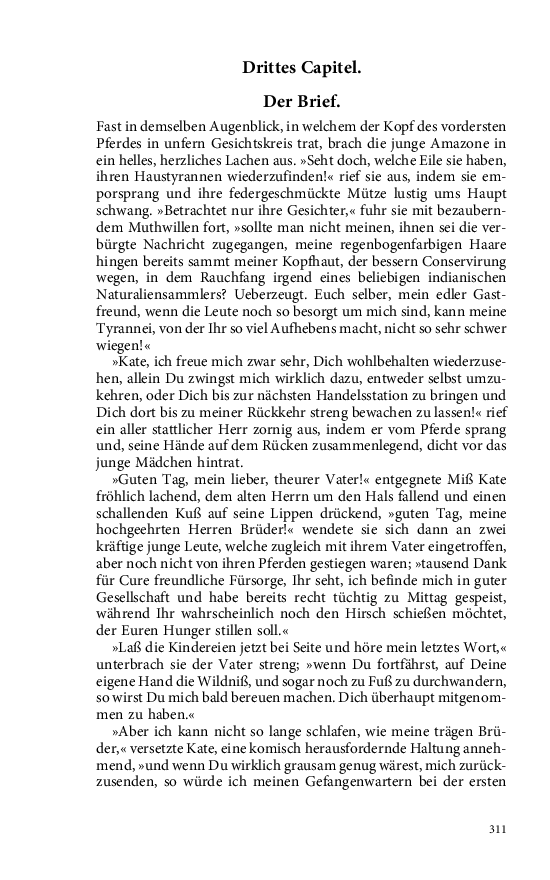 Drittes Capitel.

Der Brief.

Fast in demselben Augenblick, in welchem der Kopf des vordersten Pferdes in unfern Gesichtskreis trat, brach die junge Amazone in ein helles, herzliches Lachen aus. »Seht doch, welche Eile sie haben, ihren Haustyrannen wiederzufinden!« rief sie aus, indem sie emporsprang und ihre federgeschmückte Mütze lustig ums Haupt schwang. »Betrachtet nur ihre Gesichter,« fuhr sie mit bezauberndem Muthwillen fort, »sollte man nicht meinen, ihnen sei die verbürgte Nachricht zugegangen, meine regenbogenfarbigen Haare hingen bereits sammt meiner Kopfhaut, der bessern Conservirung wegen, in dem Rauchfang irgend eines beliebigen indianischen Naturaliensammlers? Ueberzeugt. Euch selber, mein edler Gastfreund, wenn die Leute noch so besorgt um mich sind, kann meine Tyrannei, von der Ihr so viel Aufhebens macht, nicht so sehr schwer wiegen!«

»Kate, ich freue mich zwar sehr, Dich wohlbehalten wiederzusehen, allein Du zwingst mich wirklich dazu, entweder selbst umzukehren, oder Dich bis zur nächsten Handelsstation zu bringen und Dich dort bis zu meiner Rückkehr streng bewachen zu lassen!« rief ein aller stattlicher Herr zornig aus, indem er vom Pferde sprang und, seine Hände auf dem Rücken zusammenlegend, dicht vor das junge Mädchen hintrat.

»Guten Tag, mein lieber, theurer Vater!« entgegnete Miß Kate fröhlich lachend, dem alten Herrn um den Hals fallend und einen schallenden Kuß auf seine Lippen drückend, »guten Tag, meine hochgeehrten Herren Brüder!« wendete sie sich dann an zwei kräftige junge Leute, welche zugleich mit ihrem Vater eingetroffen, aber noch nicht von ihren Pferden gestiegen waren; »tausend Dank für Cure freundliche Fürsorge, Ihr seht, ich befinde mich in guter Gesellschaft und habe bereits recht tüchtig zu Mittag gespeist, während Ihr wahrscheinlich noch den Hirsch schießen möchtet, der Euren Hunger stillen soll.«

»Laß die Kindereien jetzt bei Seite und höre mein letztes Wort,« unterbrach sie der Vater streng; »wenn Du fortfährst, auf Deine eigene Hand die Wildniß, und sogar noch zu Fuß zu durchwandern, so wirst Du mich bald bereuen machen. Dich überhaupt mitgenommen zu haben.«

»Aber ich kann nicht so lange schlafen, wie meine trägen Brüder,« versetzte Kate, eine komisch herausfordernde Haltung annehmend, »und wenn Du wirklich grausam genug wärest, mich zurückzusenden, so würde ich meinen Gefangenwartern bei der ersten

311